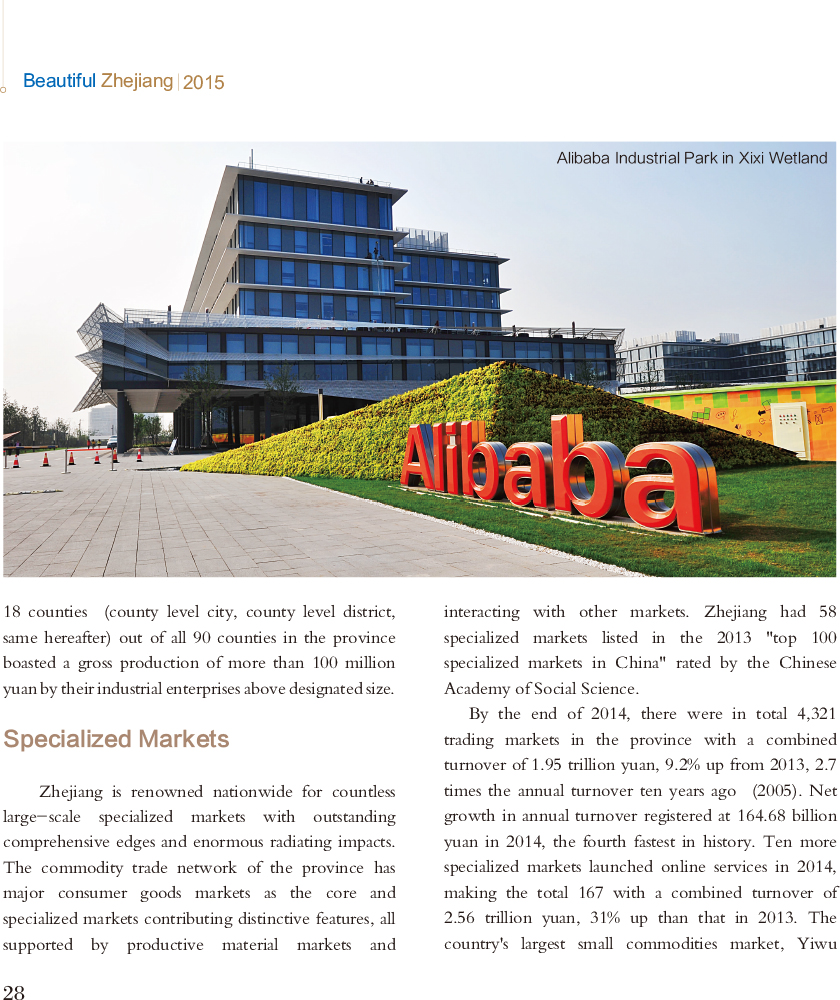 Beautiful Zhejiang | 2015

Alibaba Industrial Park in Xixi Wetland

Alibaba

18 counties (county level city, county level district, same hereafter) out of all 90 counties in the province boasted a gross production of more than 100 million yuan by their industrial enterprises above designated size.

Specialized Markets

Zhejiang is renowned nationwide for countless large-scale specialized markets with outstanding comprehensive edges and enormous radiating impacts. The commodity trade network of the province has major consumer goods markets as the core and specialized markets contributing distinctive features, all supported by productive material markets and interacting with other markets. Zhejiang had 58 specialized markets listed in the 2013 "top 100 specialized markets in China" rated by the Chinese Academy of Social Science.

By the end of 2014, there were in total 4,321 trading markets in the province with a combined turnover of 1.95 trillion yuan, 9.2% up from 2013, 2.7 times the annual turnover ten years ago (2005). Net growth in annual turnover registered at 164.68 billion yuan in 2014, the fourth fastest in history. Ten more specialized markets launched online services in 2014, making the total 167 with a combined turnover of 2.56 trillion yuan, 31% up than that in 2013. The country's largest small commodities market, Yiwu

28